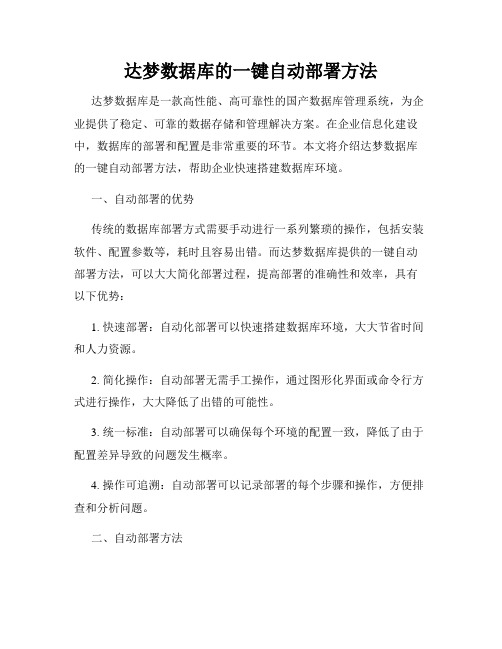 达梦数据库的一键自动部署方法

达梦数据库是一款高性能、高可靠性的国产数据库管理系统，为企业提供了稳定、可靠的数据存储和管理解决方案。在企业信息化建设中，数据库的部署和配置是非常重要的环节。本文将介绍达梦数据库的一键自动部署方法，帮助企业快速搭建数据库环境。

一、自动部署的优势

传统的数据库部署方式需要手动进行一系列繁琐的操作，包括安装软件、配置参数等，耗时且容易出错。而达梦数据库提供的一键自动部署方法，可以大大简化部署过程，提高部署的准确性和效率，具有以下优势：

1. 快速部署：自动化部署可以快速搭建数据库环境，大大节省时间和人力资源。

2. 简化操作：自动部署无需手工操作，通过图形化界面或命令行方式进行操作，大大降低了出错的可能性。

3. 统一标准：自动部署可以确保每个环境的配置一致，降低了由于配置差异导致的问题发生概率。

4. 操作可追溯：自动部署可以记录部署的每个步骤和操作，方便排查和分析问题。

二、自动部署方法